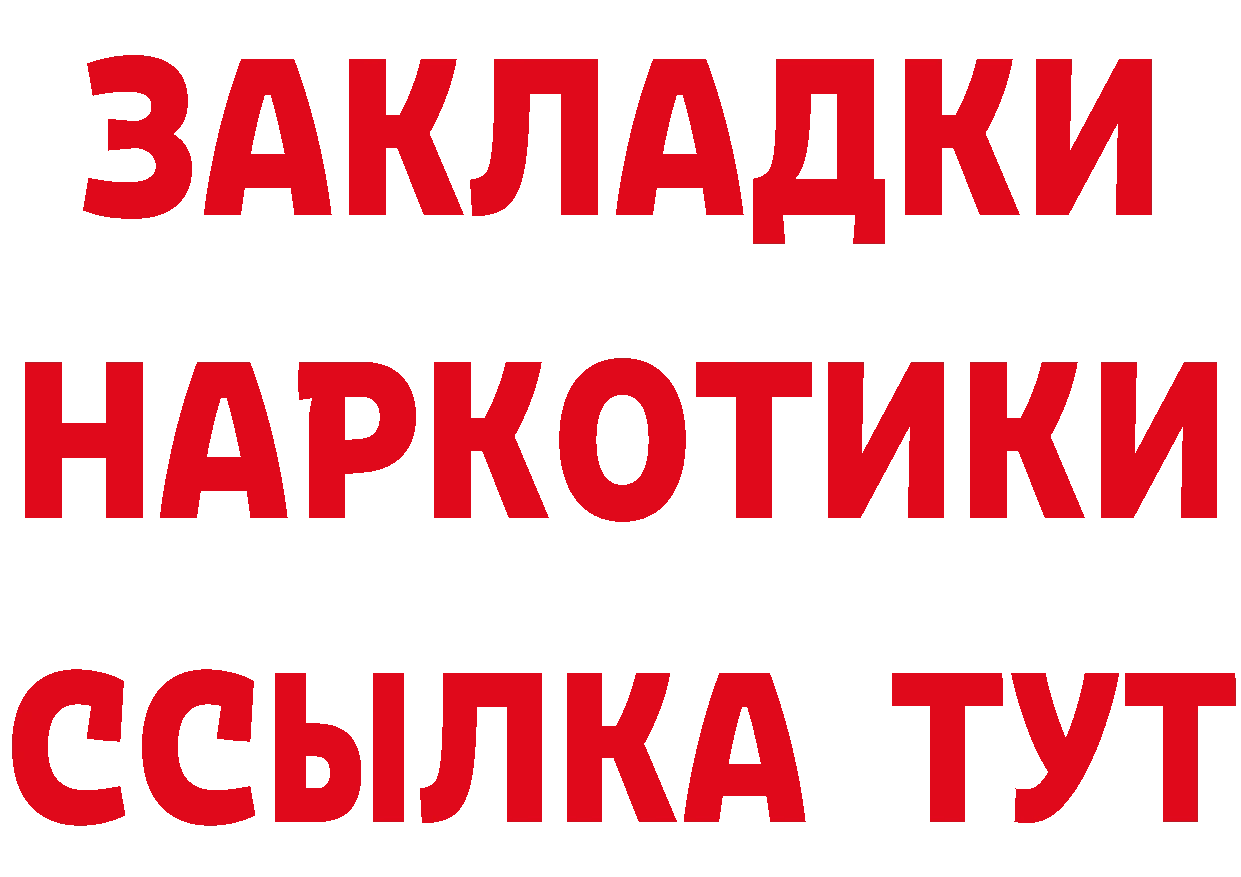 ЗАКЛАДКИ НАРКОТИКИ ССЫЛКА ТУТ